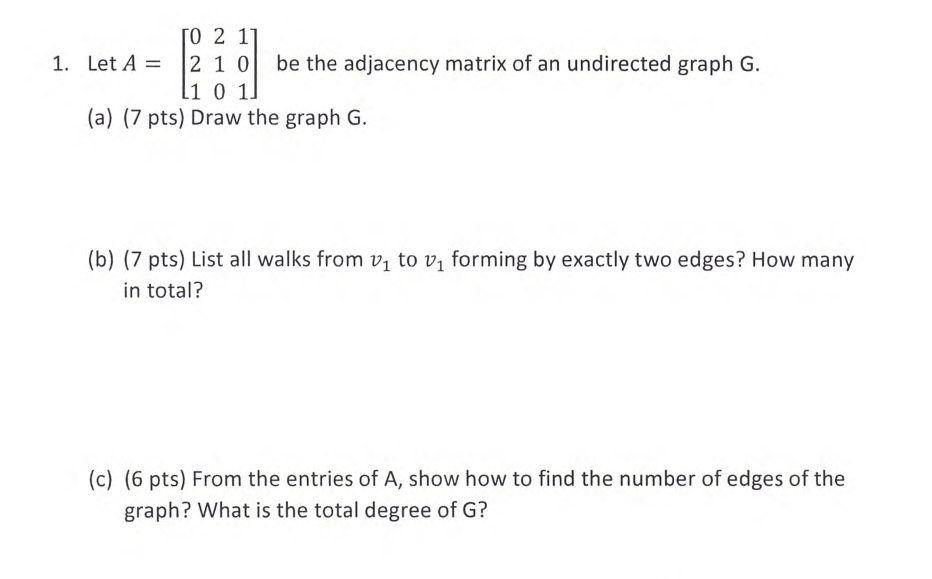 1. Let $A = \begin{bmatrix} 0 & 2 & 1 \\ 2 & 1 & 0 \\ 1 & 0 & 1 \end{bmatrix}$ be the adjacency matrix of an undirected graph G.

(a) (7 pts) Draw the graph G.

(b) (7 pts) List all walks from $v_1$ to $v_1$ forming by exactly two edges? How many in total?

(c) (6 pts) From the entries of A, show how to find the number of edges of the graph? What is the total degree of G?